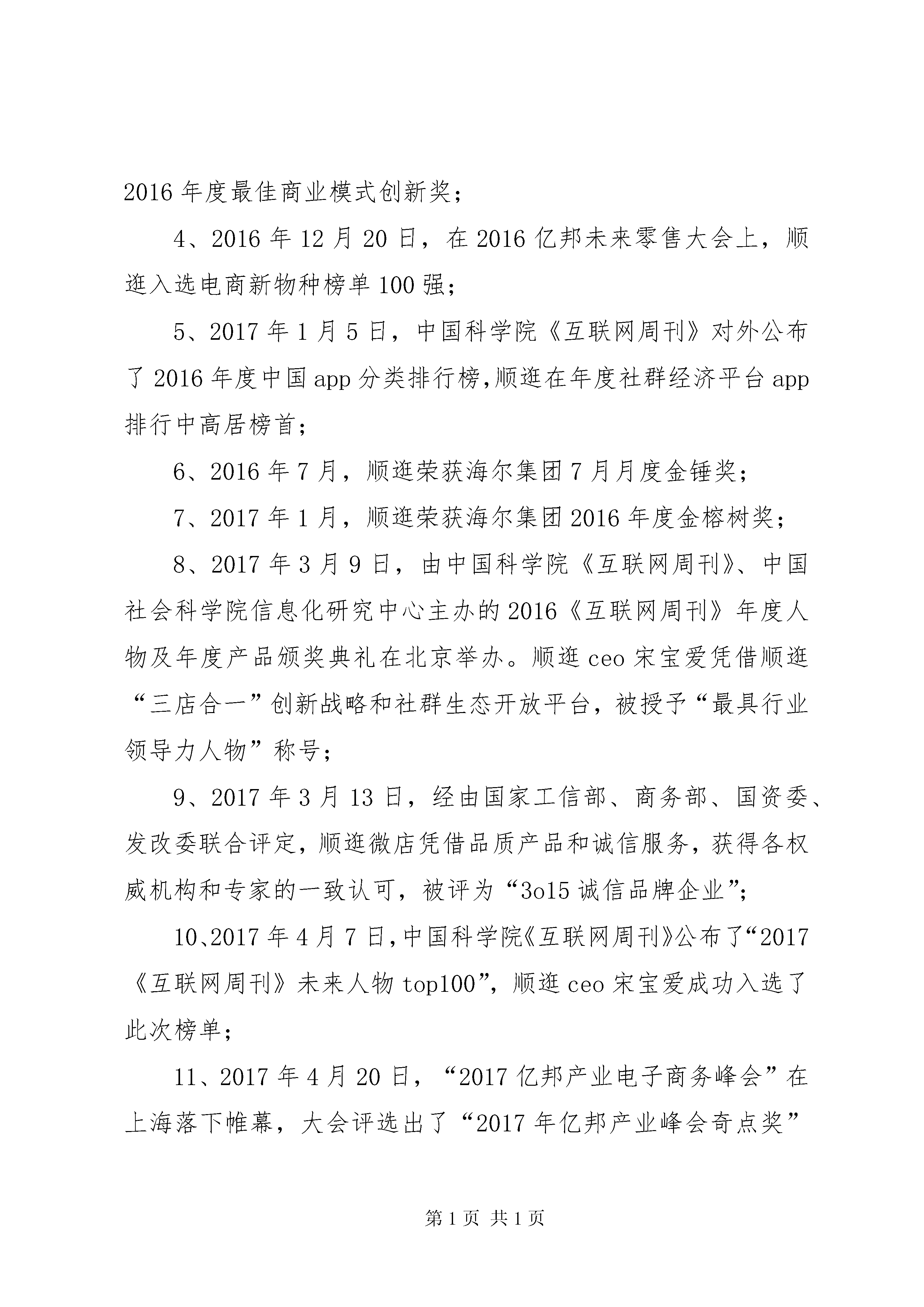 2016 年度最佳商业模式创新奖；

4、2016 年 12 月 20 日，在 2016 亿邦未来零售大会上，顺逛入选电商新物种榜单 100 强；

5、2017 年 1 月 5 日，中国科学院《互联网周刊》对外公布了 2016 年度中国 app 分类排行榜,顺逛在年度社群经济平台 app 排行中高居榜首；

6、2016 年 7 月，顺逛荣获海尔集团 7 月月度金锤奖；

7、2017 年 1 月，顺逛荣获海尔集团 2016 年度金榕树奖；

8、2017 年 3 月 9 日，由中国科学院《互联网周刊》、中国社会科学院信息化研究中心主办的 2016《互联网周刊》年度人物及年度产品颁奖典礼在北京举办。顺逛 ceo 宋宝爱凭借顺逛“三店合一”创新战略和社群生态开放平台，被授予“最具行业领导力人物”称号；

9、2017 年 3 月 13 日，经由国家工信部、商务部、国资委、发改委联合评定，顺逛微店凭借品质产品和诚信服务，获得各权威机构和专家的一致认可，被评为“3o15 诚信品牌企业”；

10、2017 年 4 月 7 日,中国科学院《互联网周刊》公布了“2017《互联网周刊》未来人物 top100”，顺逛 ceo 宋宝爱成功入选了此次榜单；

11、2017 年 4 月 20 日，“2017 亿邦产业电子商务峰会”在上海落下帷幕，大会评选出了“2017 年亿邦产业峰会奇点奖”

第 1 页 共 1 页